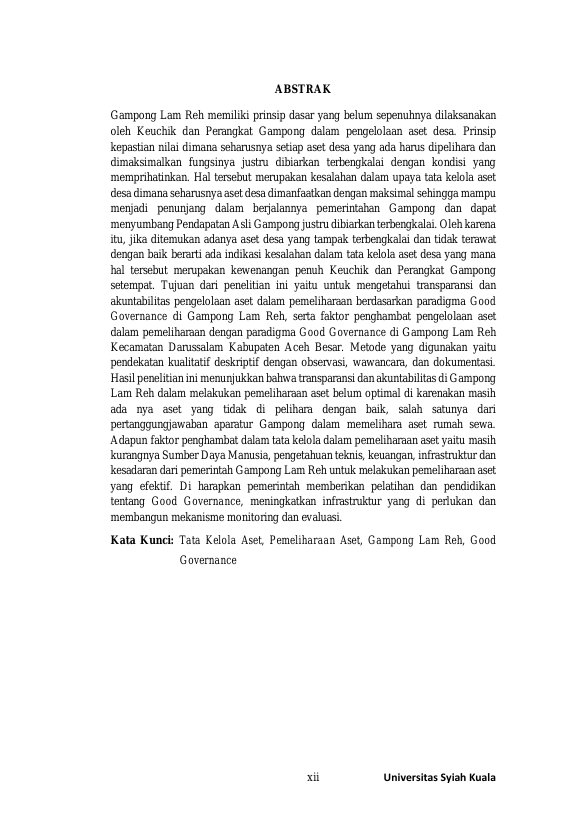 ABSTRAK

Gampong Lam Reh memiliki prinsip dasar yang belum sepenuhnya dilaksanakan oleh Keuchik dan Perangkat Gampong dalam pengelolaan aset desa. Prinsip kepastian nilai dimana seharusnya setiap aset desa yang ada harus dipelihara dan dimaksimalkan fungsinya justru dibiarkan terbengkalai dengan kondisi yang memprihatinkan. Hal tersebut merupakan kesalahan dalam upaya tata kelola aset desa dimana seharusnya aset desa dimanfaatkan dengan maksimal sehingga mampu menjadi penunjang dalam berjalannya pemerintahan Gampong dan dapat menyumbang Pendapatan Asli Gampong justru dibiarkan terbengkalai. Oleh karena itu, jika ditemukan adanya aset desa yang tampak terbengkalai dan tidak terawat dengan baik berarti ada indikasi kesalahan dalam tata kelola aset desa yang mana hal tersebut merupakan kewenangan penuh Keuchik dan Perangkat Gampong setempat. Tujuan dari penelitian ini yaitu untuk mengetahui transparansi dan akuntabilitas pengelolaan aset dalam pemeliharaan berdasarkan paradigma Good Governance di Gampong Lam Reh, serta faktor penghambat pengelolaan aset dalam pemeliharaan dengan paradigma Good Governance di Gampong Lam Reh Kecamatan Darussalam Kabupaten Aceh Besar. Metode yang digunakan yaitu pendekatan kualitatif deskriptif dengan observasi, wawancara, dan dokumentasi. Hasil penelitian ini menunjukkan bahwa transparansi dan akuntabilitas di Gampong Lam Reh dalam melakukan pemeliharaan aset belum optimal di karenakan masih ada nya aset yang tidak di pelihara dengan baik, salah satunya dari pertanggungjawaban aparatur Gampong dalam memelihara aset rumah sewa. Adapun faktor penghambat dalam tata kelola dalam pemeliharaan aset yaitu masih kurangnya Sumber Daya Manusia, pengetahuan teknis, keuangan, infrastruktur dan kesadaran dari pemerintah Gampong Lam Reh untuk melakukan pemeliharaan aset yang efektif. Di harapkan pemerintah memberikan pelatihan dan pendidikan tentang Good Governance, meningkatkan infrastruktur yang di perlukan dan membangun mekanisme monitoring dan evaluasi.

Kata Kunci: Tata Kelola Aset, Pemeliharaan Aset, Gampong Lam Reh, Good Governance

xii Universitas Syiah Kuala